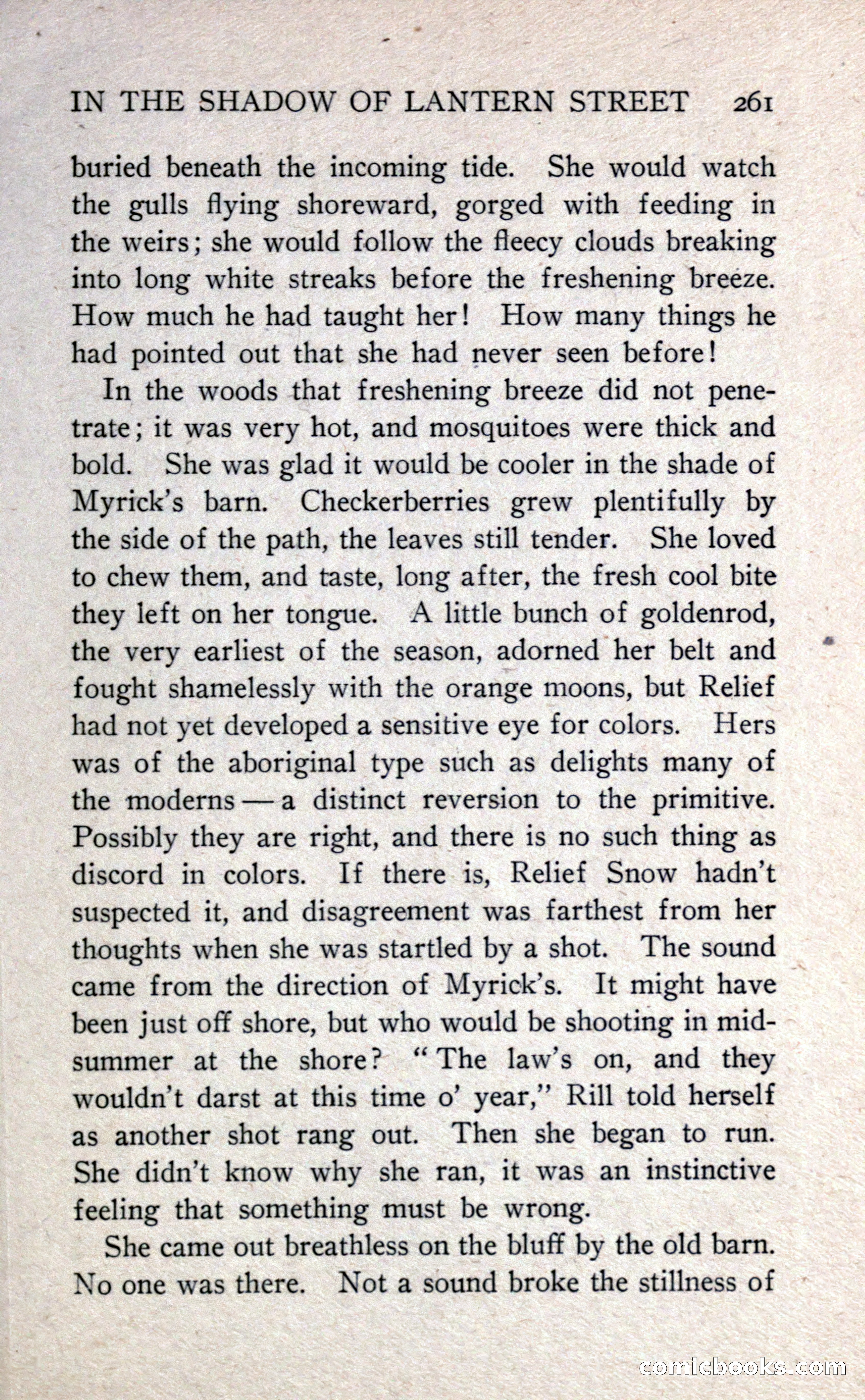 IN THE SHADOW OF LANTERN STREET 261

buried beneath the incoming tide. She would watch the gulls flying shoreward, gorged with feeding in the weirs; she would follow the fleecy clouds breaking into long white streaks before the freshening breeze. How much he had taught her! How many things he had pointed out that she had never seen before!

In the woods that freshening breeze did not penetrate; it was very hot, and mosquitoes were thick and bold. She was glad it would be cooler in the shade of Myrick's barn. Checkerberries grew plentifully by the side of the path, the leaves still tender. She loved to chew them, and taste, long after, the fresh cool bite they left on her tongue. A little bunch of goldenrod, the very earliest of the season, adorned her belt and fought shamelessly with the orange moons, but Relief had not yet developed a sensitive eye for colors. Hers was of the aboriginal type such as delights many of the moderns — a distinct reversion to the primitive. Possibly they are right, and there is no such thing as discord in colors. If there is, Relief Snow hadn't suspected it, and disagreement was farthest from her thoughts when she was startled by a shot. The sound came from the direction of Myrick's. It might have been just off shore, but who would be shooting in midsummer at the shore? "The law's on, and they wouldn't darst at this time o' year," Rill told herself as another shot rang out. Then she began to run. She didn't know why she ran, it was an instinctive feeling that something must be wrong.

She came out breathless on the bluff by the old barn. No one was there. Not a sound broke the stillness of

comicbooks.com